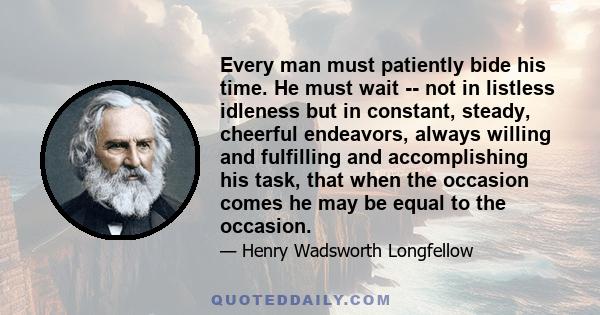 Every man must patiently bide his time. He must wait -- not in listless idleness but in constant, steady, cheerful endeavors, always willing and fulfilling and accomplishing his task, that when the occasion comes he may be equal to the occasion.

— Henry Wadsworth Longfellow

QUOTEDDAILY.COM